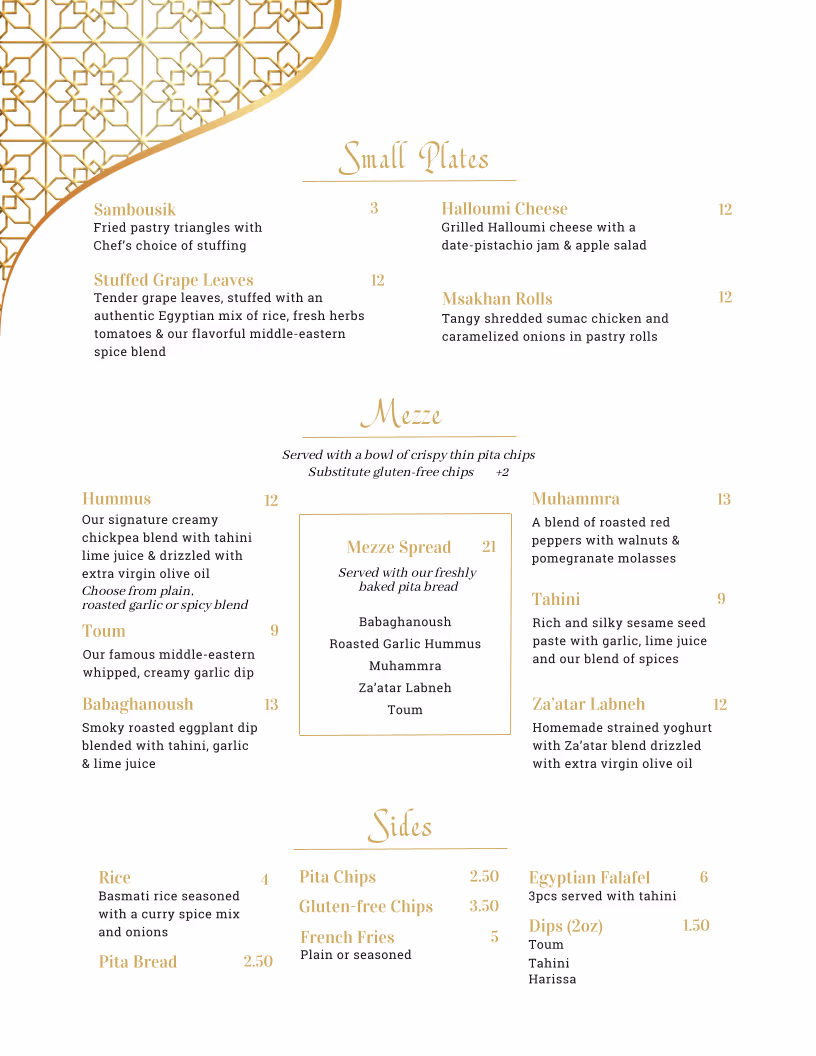 Small Plates

Sambousik 3
Fried pastry triangles with Chef's choice of stuffing

Stuffed Grape Leaves 12
Tender grape leaves, stuffed with an authentic Egyptian mix of rice, fresh herbs tomatoes & our flavorful middle-eastern spice blend

Halloumi Cheese 12
Grilled Halloumi cheese with a date-pistachio jam & apple salad

Msakhan Rolls 12
Tangy shredded sumac chicken and caramelized onions in pastry rolls

Mezze

Served with a bowl of crispy thin pita chips
Substitute gluten-free chips +2

Hummus 12
Our signature creamy chickpea blend with tahini lime juice & drizzled with extra virgin olive oil
Choose from plain, roasted garlic or spicy blend

Toum 9
Our famous middle-eastern whipped, creamy garlic dip

Babaghanoush 13
Smoky roasted eggplant dip blended with tahini, garlic & lime juice

Mezze Spread 21
Served with our freshly baked pita bread
Babaghanoush
Roasted Garlic Hummus
Muhammra
Za'atar Labneh
Toum

Muhammra 13
A blend of roasted red peppers with walnuts & pomegranate molasses

Tahini 9
Rich and silky sesame seed paste with garlic, lime juice and our blend of spices

Za'atar Labneh 12
Homemade strained yoghurt with Za'atar blend drizzled with extra virgin olive oil

Sides

Rice 4
Basmati rice seasoned with a curry spice mix and onions

Pita Bread 2.50

Pita Chips 2.50

Gluten-free Chips 3.50

French Fries 5
Plain or seasoned

Egyptian Falafel 6
3pcs served with tahini

Dips (2oz) 1.50
Toum
Tahini
Harissa